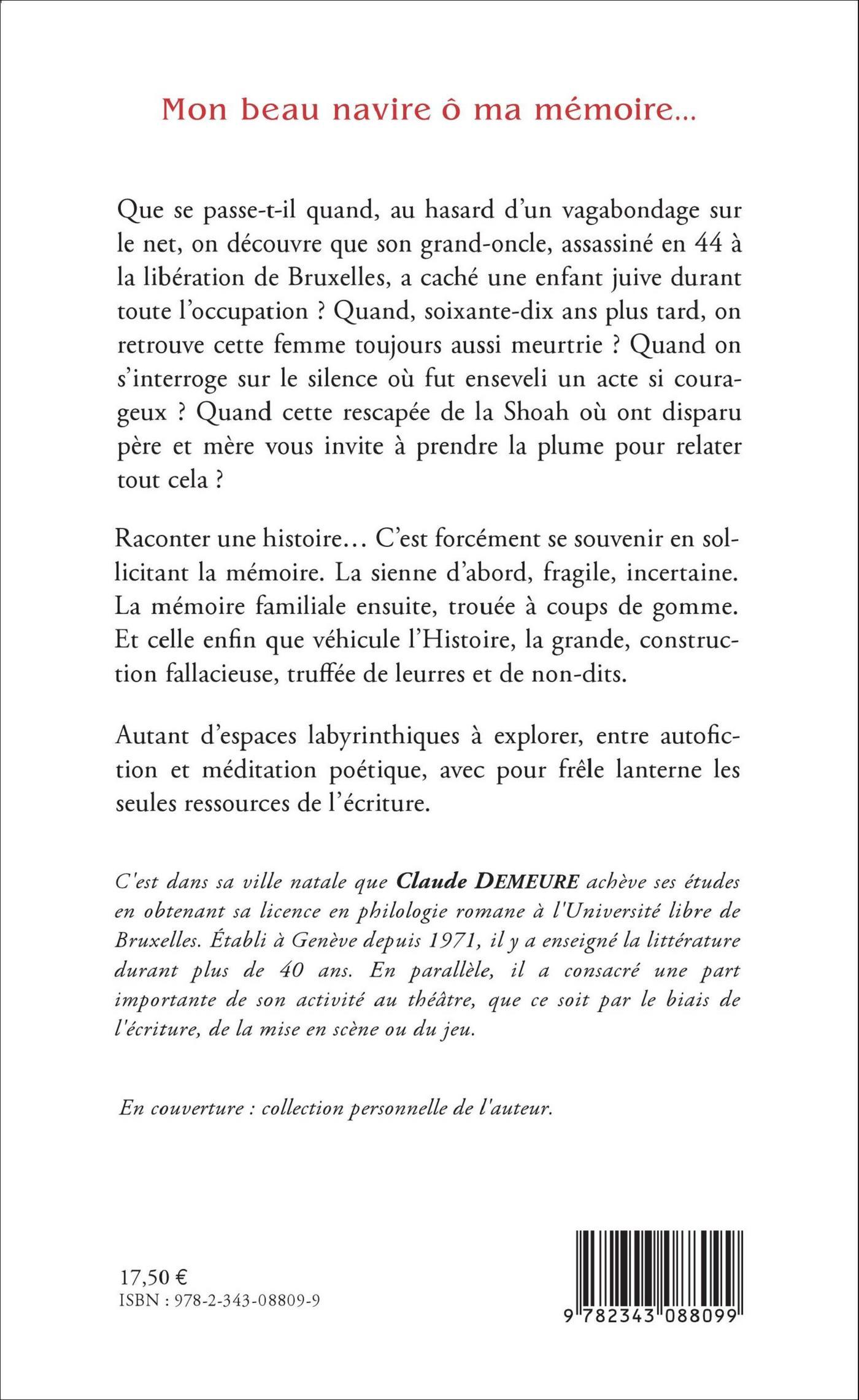 Mon beau navire ô ma mémoire...

Que se passe-t-il quand, au hasard d'un vagabondage sur le net, on découvre que son grand-oncle, assassiné en 44 à la libération de Bruxelles, a caché une enfant juive durant toute l'occupation ? Quand, soixante-dix ans plus tard, on retrouve cette femme toujours aussi meurtrie ? Quand on s'interroge sur le silence où fut enseveli un acte si courageux ? Quand cette rescapée de la Shoah où ont disparu père et mère vous invite à prendre la plume pour relater tout cela ?

Raconter une histoire… C'est forcément se souvenir en sollicitant la mémoire. La sienne d'abord, fragile, incertaine. La mémoire familiale ensuite, trouée à coups de gomme. Et celle enfin que véhicule l'Histoire, la grande, construction fallacieuse, truffée de leurres et de non-dits.

Autant d'espaces labyrinthiques à explorer, entre autofiction et méditation poétique, avec pour frêle lanterne les seules ressources de l'écriture.

C'est dans sa ville natale que Claude DEMEURE achève ses études en obtenant sa licence en philologie romane à l'Université libre de Bruxelles. Établi à Genève depuis 1971, il y a enseigné la littérature durant plus de 40 ans. En parallèle, il a consacré une part importante de son activité au théâtre, que ce soit par le biais de l'écriture, de la mise en scène ou du jeu.

En couverture : collection personnelle de l'auteur.

17,50 €
ISBN : 978-2-343-08809-9

9 782343 088099